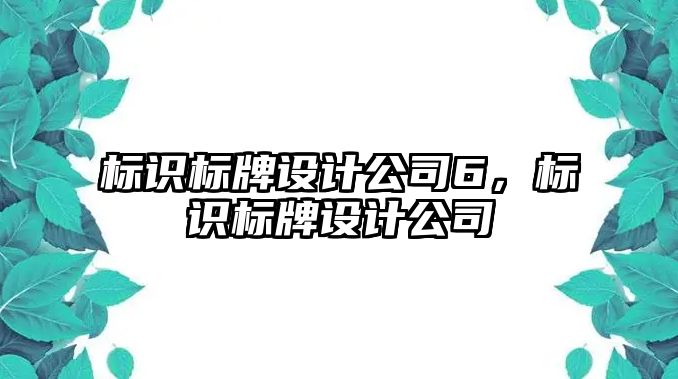 标识标牌设计公司6，标识标牌设计公司